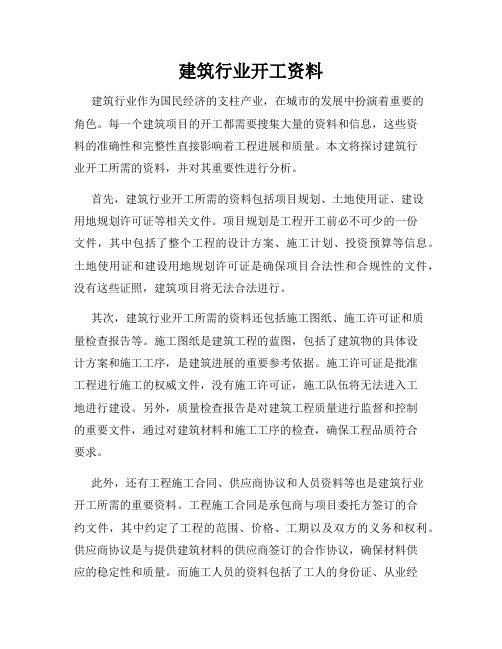 建筑行业开工资料

建筑行业作为国民经济的支柱产业，在城市的发展中扮演着重要的角色。每一个建筑项目的开工都需要搜集大量的资料和信息，这些资料的准确性和完整性直接影响着工程进展和质量。本文将探讨建筑行业开工所需的资料，并对其重要性进行分析。

首先，建筑行业开工所需的资料包括项目规划、土地使用证、建设用地规划许可证等相关文件。项目规划是工程开工前必不可少的一份文件，其中包括了整个工程的设计方案、施工计划、投资预算等信息。土地使用证和建设用地规划许可证是确保项目合法性和合规性的文件，没有这些证照，建筑项目将无法合法进行。

其次，建筑行业开工所需的资料还包括施工图纸、施工许可证和质量检查报告等。施工图纸是建筑工程的蓝图，包括了建筑物的具体设计方案和施工工序，是建筑进展的重要参考依据。施工许可证是批准工程进行施工的权威文件，没有施工许可证，施工队伍将无法进入工地进行建设。另外，质量检查报告是对建筑工程质量进行监督和控制的重要文件，通过对建筑材料和施工工序的检查，确保工程品质符合要求。

此外，还有工程施工合同、供应商协议和人员资料等也是建筑行业开工所需的重要资料。工程施工合同是承包商与项目委托方签订的合约文件，其中约定了工程的范围、价格、工期以及双方的义务和权利。供应商协议是与提供建筑材料的供应商签订的合作协议，确保材料供应的稳定性和质量。而施工人员的资料包括了工人的身份证、从业经